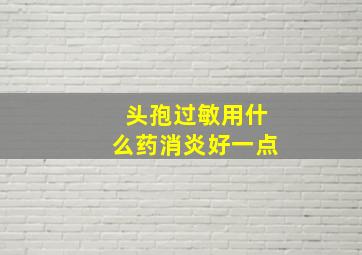 头孢过敏用什么药消炎好一点